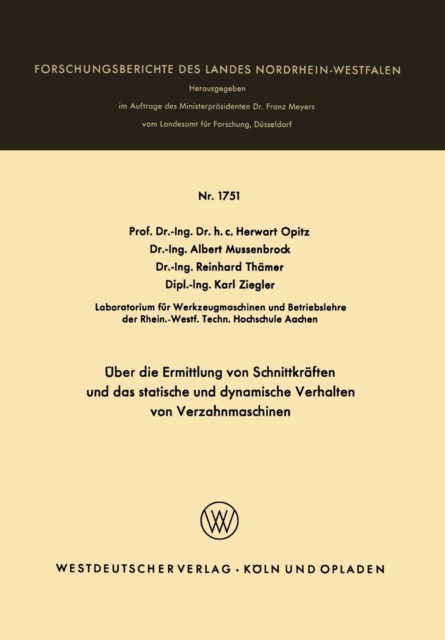 FORSCHUNGSBERICHTE DES LANDES NORDRHEIN-WESTFALEN

Herausgegeben

im Auftrage des Ministerpräsidenten Dr. Franz Meyers

vom Landesamt für Forschung, Düsseldorf

Nr. 1751

Prof. Dr.-Ing. Dr. h. c. Herwart Opitz
Dr.-Ing. Albert Mussenbrock
Dr.-Ing. Reinhard Thämer
Dipl.-Ing. Karl Ziegler

Laboratorium für Werkzeugmaschinen und Betriebslehre der Rhein.-Westf. Techn. Hochschule Aachen

Über die Ermittlung von Schnittkräften und das statische und dynamische Verhalten von Verzahnmaschinen

WV

WESTDEUTSCHER VERLAG · KÖLN UND OPLADEN